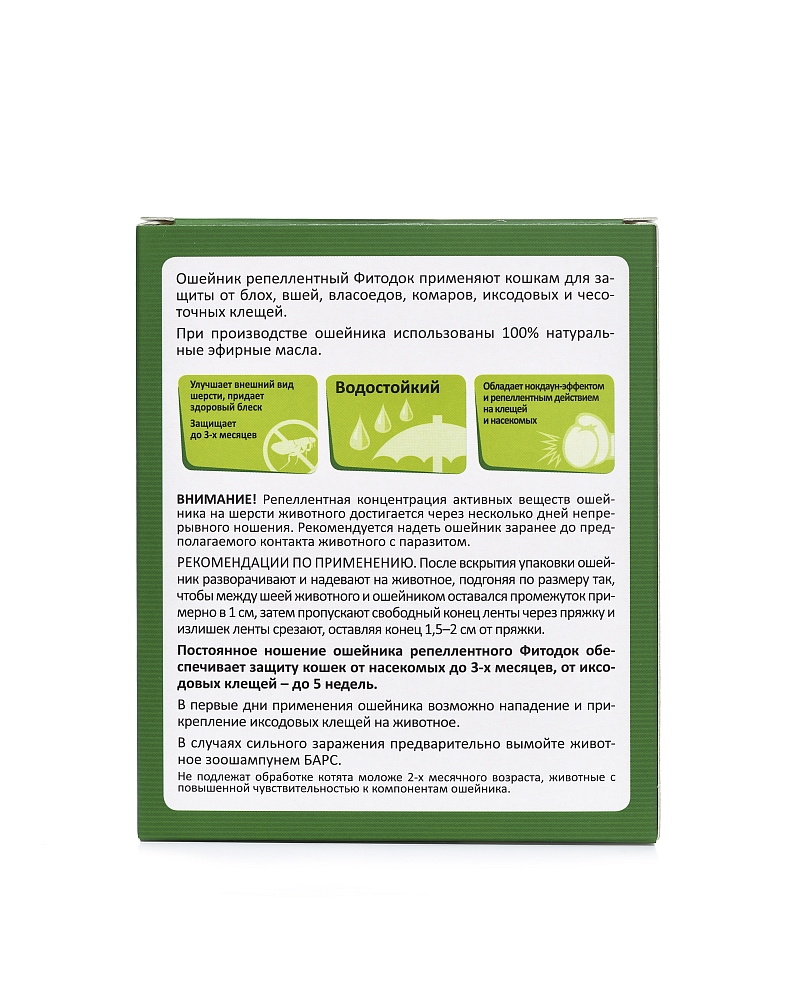 Ошейник репеллентный Фитодок применяют кошкам для защиты от блох, вшей, власоедов, комаров, иксодовых и чесоточных клещей.

При производстве ошейника использованы 100% натуральные эфирные масла.

Улучшает внешний вид шерсти, придает здоровый блеск

Защищает до 3-х месяцев

Водостойкий

Обладает нокдаун-эффектом и репеллентным действием на клещей и насекомых

ВНИМАНИЕ! Репеллентная концентрация активных веществ ошейника на шерсти животного достигается через несколько дней непрерывного ношения. Рекомендуется надеть ошейник заранее до предполагаемого контакта животного с паразитом.

РЕКОМЕНДАЦИИ ПО ПРИМЕНЕНИЮ. После вскрытия упаковки ошейник разворачивают и надевают на животное, подгоняя по размеру так, чтобы между шеей животного и ошейником оставался промежуток примерно в 1 см, затем пропускают свободный конец ленты через пряжку и излишек ленты срезают, оставляя конец 1,5–2 см от пряжки.

Постоянное ношение ошейника репеллентного Фитодок обеспечивает защиту кошек от насекомых до 3-х месяцев, от иксодовых клещей – до 5 недель.

В первые дни применения ошейника возможно нападение и прикрепление иксодовых клещей на животное.

В случаях сильного заражения предварительно вымойте животное зоошампунем БАРС.

Не подлежат обработке котята моложе 2-х месячного возраста, животные с повышенной чувствительностью к компонентам ошейника.